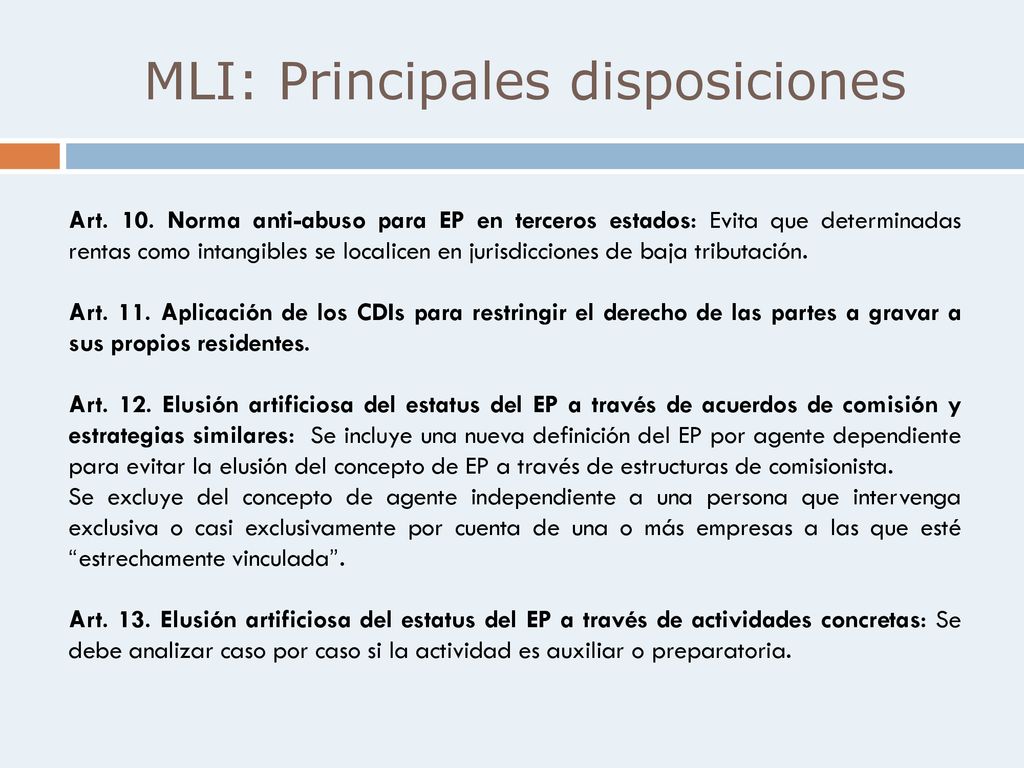 MLI: Principales disposiciones

Art. 10. Norma anti-abuso para EP en terceros estados: Evita que determinadas rentas como intangibles se localicen en jurisdicciones de baja tributación.

Art. 11. Aplicación de los CDIs para restringir el derecho de las partes a gravar a sus propios residentes.

Art. 12. Elusión artificiosa del estatus del EP a través de acuerdos de comisión y estrategias similares: Se incluye una nueva definición del EP por agente dependiente para evitar la elusión del concepto de EP a través de estructuras de comisionista.
Se excluye del concepto de agente independiente a una persona que intervenga exclusiva o casi exclusivamente por cuenta de una o más empresas a las que esté "estrechamente vinculada".

Art. 13. Elusión artificiosa del estatus del EP a través de actividades concretas: Se debe analizar caso por caso si la actividad es auxiliar o preparatoria.